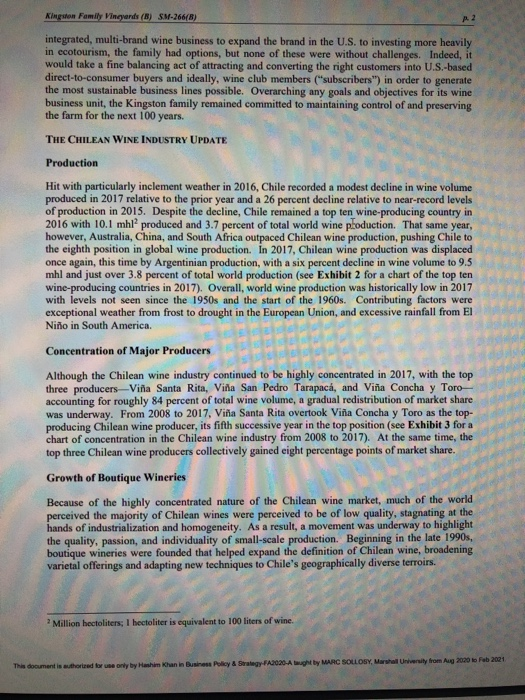 Kingston Family Vineyards (B) SM-266(B)

p. 2

integrated, multi-brand wine business to expand the brand in the U.S. to investing more heavily in ecotourism, the family had options, but none of these were without challenges. Indeed, it would take a fine balancing act of attracting and converting the right customers into U.S.-based direct-to-consumer buyers and ideally, wine club members ("subscribers") in order to generate the most sustainable business lines possible. Overarching any goals and objectives for its wine business unit, the Kingston family remained committed to maintaining control of and preserving the farm for the next 100 years.

THE CHILEAN WINE INDUSTRY UPDATE

Production

Hit with particularly inclement weather in 2016, Chile recorded a modest decline in wine volume produced in 2017 relative to the prior year and a 26 percent decline relative to near-record levels of production in 2015. Despite the decline, Chile remained a top ten wine-producing country in 2016 with 10.1 mhl$^2$ produced and 3.7 percent of total world wine production. That same year, however, Australia, China, and South Africa outpaced Chilean wine production, pushing Chile to the eighth position in global wine production. In 2017, Chilean wine production was displaced once again, this time by Argentinian production, with a six percent decline in wine volume to 9.5 mhl and just over 3.8 percent of total world production (see Exhibit 2 for a chart of the top ten wine-producing countries in 2017). Overall, world wine production was historically low in 2017 with levels not seen since the 1950s and the start of the 1960s. Contributing factors were exceptional weather from frost to drought in the European Union, and excessive rainfall from El Niño in South America.

Concentration of Major Producers

Although the Chilean wine industry continued to be highly concentrated in 2017, with the top three producers—Viña Santa Rita, Viña San Pedro Tarapacá, and Viña Concha y Toro—accounting for roughly 84 percent of total wine volume, a gradual redistribution of market share was underway. From 2008 to 2017, Viña Santa Rita overtook Viña Concha y Toro as the top-producing Chilean wine producer, its fifth successive year in the top position (see Exhibit 3 for a chart of concentration in the Chilean wine industry from 2008 to 2017). At the same time, the top three Chilean wine producers collectively gained eight percentage points of market share.

Growth of Boutique Wineries

Because of the highly concentrated nature of the Chilean wine market, much of the world perceived the majority of Chilean wines were perceived to be of low quality, stagnating at the hands of industrialization and homogeneity. As a result, a movement was underway to highlight the quality, passion, and individuality of small-scale production. Beginning in the late 1990s, boutique wineries were founded that helped expand the definition of Chilean wine, broadening varietal offerings and adapting new techniques to Chile's geographically diverse terroirs.

$^2$ Million hectoliters; 1 hectoliter is equivalent to 100 liters of wine.

This document is authorized for use only by Hashim Khan in Business Policy & Strategy-FA2020-A taught by MARC SOLLOSY, Marshall University from Aug 2020 to Feb 2021.